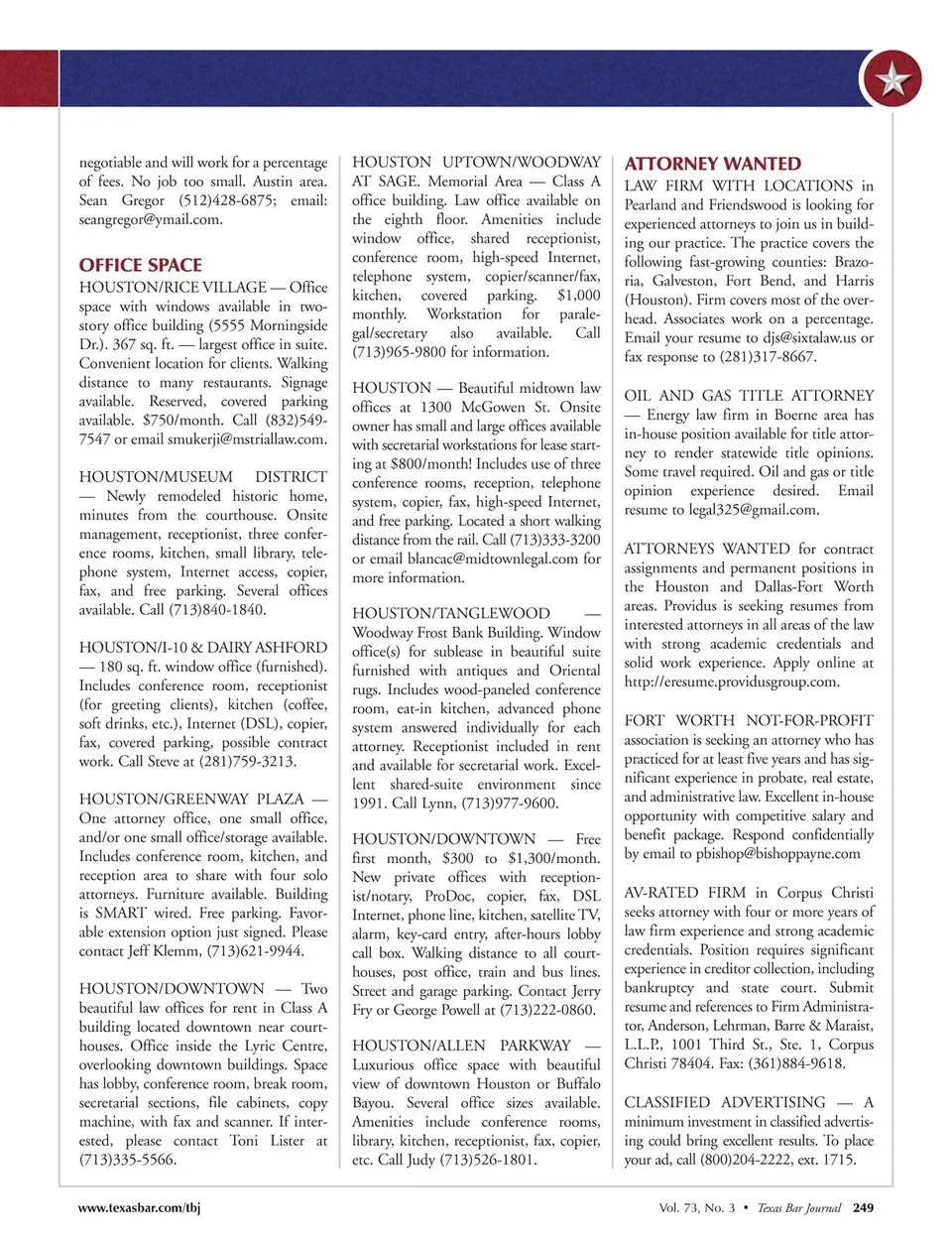 negotiable and will work for a percentage of fees. No job too small. Austin area. Sean Gregor (512)428-6875; email: seangregor@ymail.com.

OFFICE SPACE

HOUSTON/RICE VILLAGE — Office space with windows available in two-story office building (5555 Morningside Dr.). 367 sq. ft. — largest office in suite. Convenient location for clients. Walking distance to many restaurants. Signage available. Reserved, covered parking available. $750/month. Call (832)549-7547 or email smukerji@mstriallaw.com.

HOUSTON/MUSEUM DISTRICT — Newly remodeled historic home, minutes from the courthouse. Onsite management, receptionist, three conference rooms, kitchen, small library, telephone system, Internet access, copier, fax, and free parking. Several offices available. Call (713)840-1840.

HOUSTON/I-10 & DAIRY ASHFORD — 180 sq. ft. window office (furnished). Includes conference room, receptionist (for greeting clients), kitchen (coffee, soft drinks, etc.), Internet (DSL), copier, fax, covered parking, possible contract work. Call Steve at (281)759-3213.

HOUSTON/GREENWAY PLAZA — One attorney office, one small office, and/or one small office/storage available. Includes conference room, kitchen, and reception area to share with four solo attorneys. Furniture available. Building is SMART wired. Free parking. Favorable extension option just signed. Please contact Jeff Klemm, (713)621-9944.

HOUSTON/DOWNTOWN — Two beautiful law offices for rent in Class A building located downtown near courthouses. Office inside the Lyric Centre, overlooking downtown buildings. Space has lobby, conference room, break room, secretarial sections, file cabinets, copy machine, with fax and scanner. If interested, please contact Toni Lister at (713)335-5566.

HOUSTON UPTOWN/WOODWAY AT SAGE. Memorial Area — Class A office building. Law office available on the eighth floor. Amenities include window office, shared receptionist, conference room, high-speed Internet, telephone system, copier/scanner/fax, kitchen, covered parking. $1,000 monthly. Workstation for paralegal/secretary also available. Call (713)965-9800 for information.

HOUSTON — Beautiful midtown law offices at 1300 McGowen St. Onsite owner has small and large offices available with secretarial workstations for lease starting at $800/month! Includes use of three conference rooms, reception, telephone system, copier, fax, high-speed Internet, and free parking. Located a short walking distance from the rail. Call (713)333-3200 or email blancac@midtownlegal.com for more information.

HOUSTON/TANGLEWOOD — Woodway Frost Bank Building. Window office(s) for sublease in beautiful suite furnished with antiques and Oriental rugs. Includes wood-paneled conference room, eat-in kitchen, advanced phone system answered individually for each attorney. Receptionist included in rent and available for secretarial work. Excellent shared-suite environment since 1991. Call Lynn, (713)977-9600.

HOUSTON/DOWNTOWN — Free first month, $300 to $1,300/month. New private offices with receptionist/notary, ProDoc, copier, fax, DSL Internet, phone line, kitchen, satellite TV, alarm, key-card entry, after-hours lobby call box. Walking distance to all courthouses, post office, train and bus lines. Street and garage parking. Contact Jerry Fry or George Powell at (713)222-0860.

HOUSTON/ALLEN PARKWAY — Luxurious office space with beautiful view of downtown Houston or Buffalo Bayou. Several office sizes available. Amenities include conference rooms, library, kitchen, receptionist, fax, copier, etc. Call Judy (713)526-1801.

ATTORNEY WANTED

LAW FIRM WITH LOCATIONS in Pearland and Friendswood is looking for experienced attorneys to join us in building our practice. The practice covers the following fast-growing counties: Brazoria, Galveston, Fort Bend, and Harris (Houston). Firm covers most of the overhead. Associates work on a percentage. Email your resume to djs@sixtalaw.us or fax response to (281)317-8667.

OIL AND GAS TITLE ATTORNEY — Energy law firm in Boerne area has in-house position available for title attorney to render statewide title opinions. Some travel required. Oil and gas or title opinion experience desired. Email resume to legal325@gmail.com.

ATTORNEYS WANTED for contract assignments and permanent positions in the Houston and Dallas-Fort Worth areas. Providus is seeking resumes from interested attorneys in all areas of the law with strong academic credentials and solid work experience. Apply online at http://eresume.providusgroup.com.

FORT WORTH NOT-FOR-PROFIT association is seeking an attorney who has practiced for at least five years and has significant experience in probate, real estate, and administrative law. Excellent in-house opportunity with competitive salary and benefit package. Respond confidentially by email to pbishop@bishoppayne.com

AV-RATED FIRM in Corpus Christi seeks attorney with four or more years of law firm experience and strong academic credentials. Position requires significant experience in creditor collection, including bankruptcy and state court. Submit resume and references to Firm Administrator, Anderson, Lehrman, Barre & Maraist, L.L.P., 1001 Third St., Ste. 1, Corpus Christi 78404. Fax: (361)884-9618.

CLASSIFIED ADVERTISING — A minimum investment in classified advertising could bring excellent results. To place your ad, call (800)204-2222, ext. 1715.

www.texasbar.com/tbj

Vol. 73, No. 3 • Texas Bar Journal 249